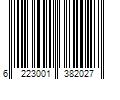 6 223001 382027